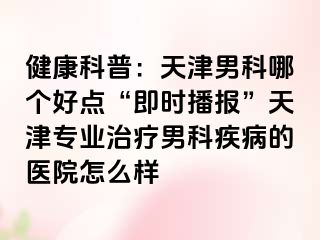 健康科普：天津男科哪个好点“即时播报”天津专业治疗男科疾病的医院怎么样